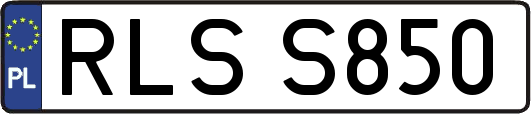 PL
RLS S850